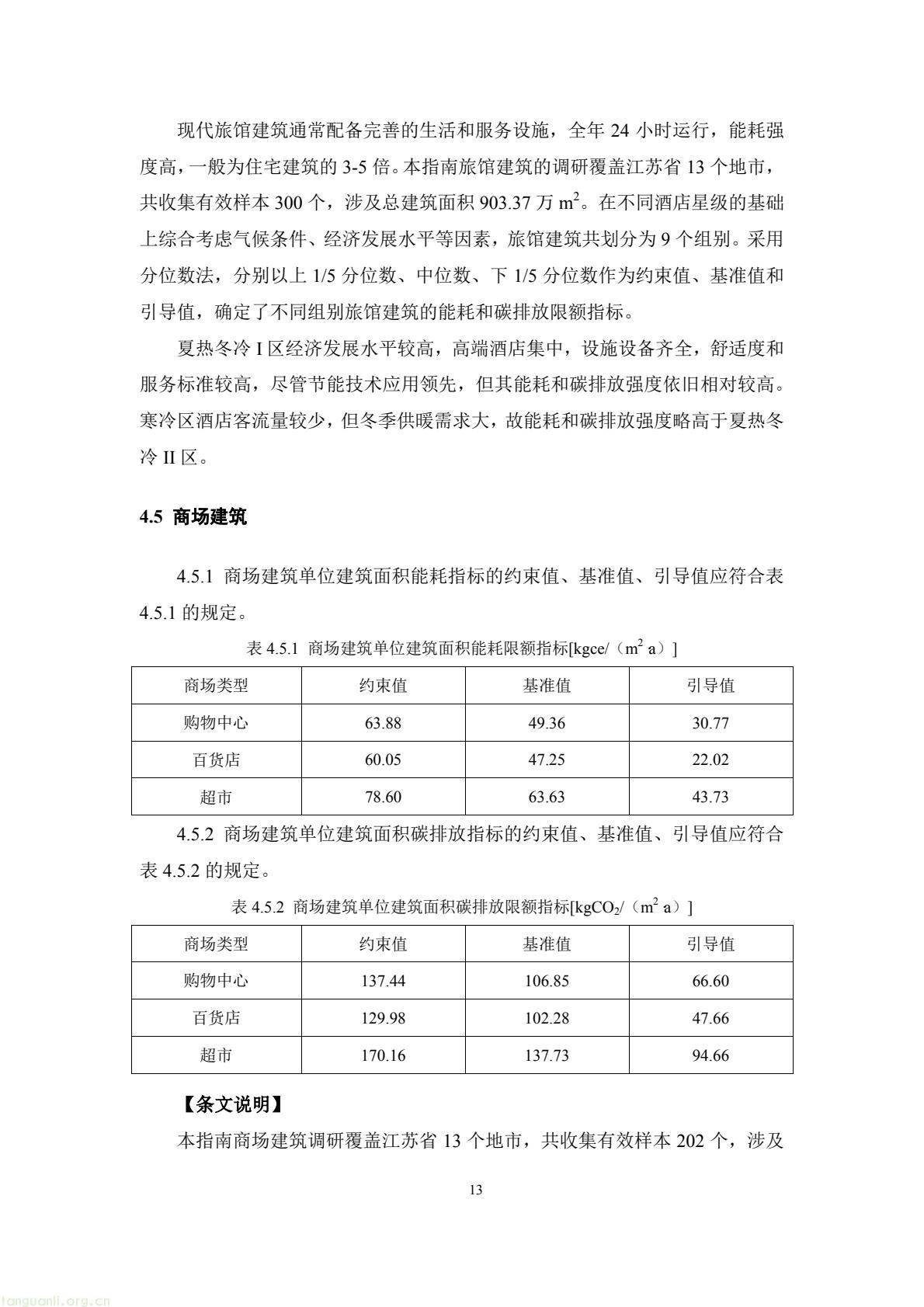 现代旅馆建筑通常配备完善的生活和服务设施，全年 24 小时运行，能耗强度高，一般为住宅建筑的 3-5 倍。本指南旅馆建筑的调研覆盖江苏省 13 个地市，共收集有效样本 300 个，涉及总建筑面积 903.37 万 $m^2$。在不同酒店星级的基础上综合考虑气候条件、经济发展水平等因素，旅馆建筑共划分为 9 个组别。采用分位数法，分别以上 1/5 分位数、中位数、下 1/5 分位数作为约束值、基准值和引导值，确定了不同组别旅馆建筑的能耗和碳排放限额指标。

夏热冬冷 I 区经济发展水平较高，高端酒店集中，设施设备齐全，舒适度和服务标准较高，尽管节能技术应用领先，但其能耗和碳排放强度依旧相对较高。寒冷区酒店客流量较少，但冬季供暖需求大，故能耗和碳排放强度略高于夏热冬冷 II 区。

4.5 商场建筑

4.5.1 商场建筑单位建筑面积能耗指标的约束值、基准值、引导值应符合表 4.5.1 的规定。

表 4.5.1 商场建筑单位建筑面积能耗限额指标[kgce/（$m^2$ a）]

| 商场类型 | 约束值 | 基准值 | 引导值 |
|---|---|---|---|
| 购物中心 | 63.88 | 49.36 | 30.77 |
| 百货店 | 60.05 | 47.25 | 22.02 |
| 超市 | 78.60 | 63.63 | 43.73 |

4.5.2 商场建筑单位建筑面积碳排放指标的约束值、基准值、引导值应符合表 4.5.2 的规定。

表 4.5.2 商场建筑单位建筑面积碳排放限额指标[$kgCO_2$/（$m^2$ a）]

| 商场类型 | 约束值 | 基准值 | 引导值 |
|---|---|---|---|
| 购物中心 | 137.44 | 106.85 | 66.60 |
| 百货店 | 129.98 | 102.28 | 47.66 |
| 超市 | 170.16 | 137.73 | 94.66 |

【条文说明】

本指南商场建筑调研覆盖江苏省 13 个地市，共收集有效样本 202 个，涉及

13

tanguanli.org.cn